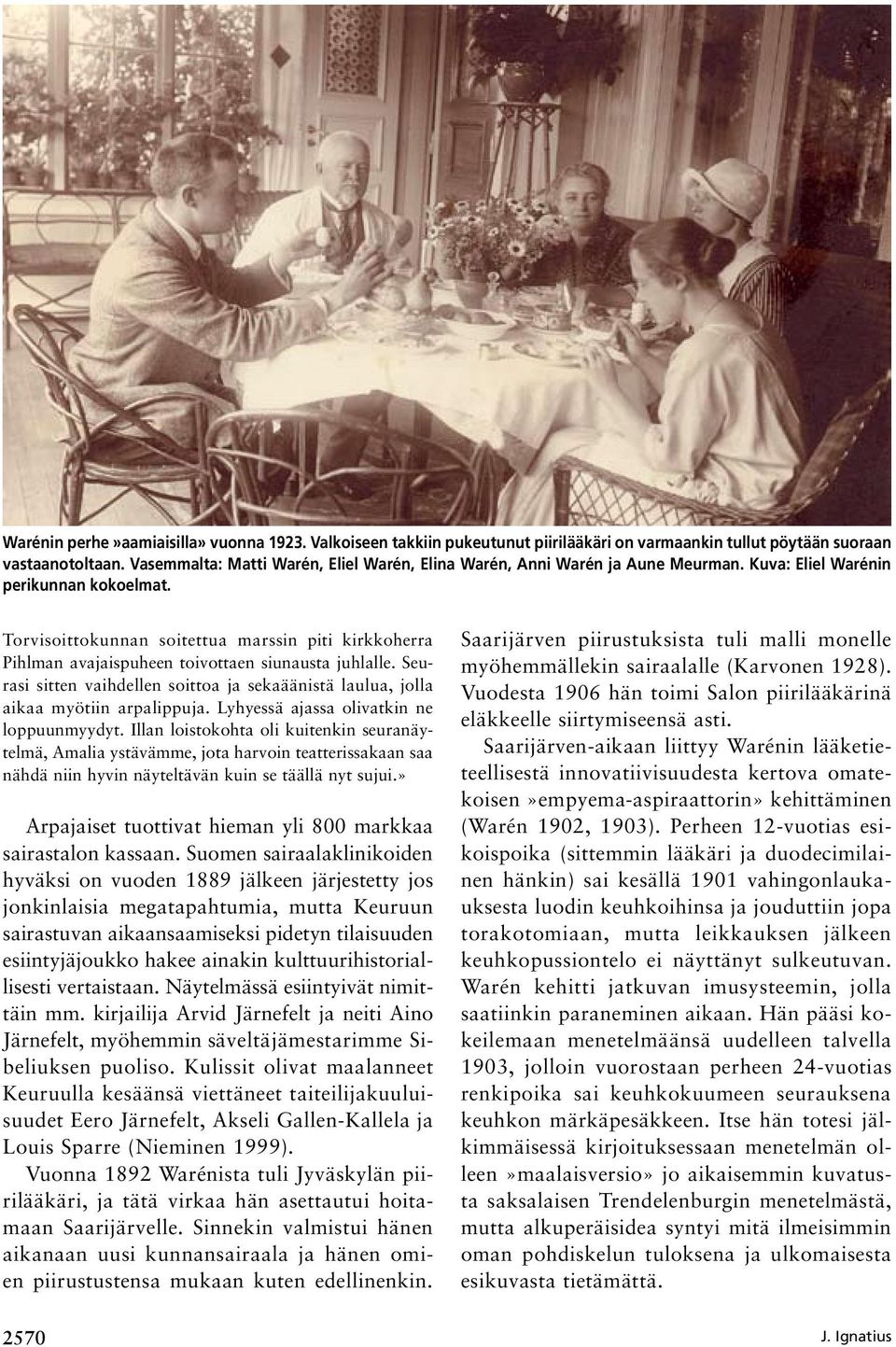 Warénin perhe »aamiaisilla» vuonna 1923. Valkoiseen takkiin pukeutunut piirilääkäri on varmaankin tullut pöytään suoraan vastaanotoltaan. Vasemmalta: Matti Warén, Eliel Warén, Elina Warén, Anni Warén ja Aune Meurman. Kuva: Eliel Warénin perikunnan kokoelmat.

Torvisoittokunnan soitettua marssin piti kirkkoherra Pihlman avajaispuheen toivottaen siunausta juhlalle. Seurasi sitten vaihdellen soittoa ja sekaäänistä laulua, jolla aikaa myötiin arpalippuja. Lyhyessä ajassa olivatkin ne loppuunmyydyt. Illan loistokohta oli kuitenkin seuranäytelmä, Amalia ystävämme, jota harvoin teatterissakaan saa nähdä niin hyvin näyteltävän kuin se täällä nyt sujui.»

Arpajaiset tuottivat hieman yli 800 markkaa sairastalon kassaan. Suomen sairaalaklinikoiden hyväksi on vuoden 1889 jälkeen järjestetty jos jonkinlaisia megatapahtumia, mutta Keuruun sairastuvan aikaansaamiseksi pidetyn tilaisuuden esiintyjäjoukko hakee ainakin kulttuurihistoriallisesti vertaistaan. Näytelmässä esiintyivät nimittäin mm. kirjailija Arvid Järnefelt ja neiti Aino Järnefelt, myöhemmin säveltäjämestarimme Sibeliuksen puoliso. Kulissit olivat maalanneet Keuruulla kesäänsä viettäneet taiteilijakuuluisuudet Eero Järnefelt, Akseli Gallen-Kallela ja Louis Sparre (Nieminen 1999).

Vuonna 1892 Warénista tuli Jyväskylän piirilääkäri, ja tätä virkaa hän asettautui hoitamaan Saarijärvelle. Sinnekin valmistui hänen aikanaan uusi kunnansairaala ja hänen omien piirustustensa mukaan kuten edellinenkin. Saarijärven piirustuksista tuli malli monelle myöhemmällekin sairaalalle (Karvonen 1928). Vuodesta 1906 hän toimi Salon piirilääkärinä eläkkeelle siirtymiseensä asti.

Saarijärven-aikaan liittyy Warénin lääketieteellisestä innovatiivisuudesta kertova omatekoisen »empyema-aspiraattorin» kehittäminen (Warén 1902, 1903). Perheen 12-vuotias esikoispoika (sittemmin lääkäri ja duodecimilainen hänkin) sai kesällä 1901 vahingonlaukauksesta luodin keuhkoihinsa ja jouduttiin jopa torakotomiaan, mutta leikkauksen jälkeen keuhkopussiontelo ei näyttänyt sulkeutuvan. Warén kehitti jatkuvan imusysteemin, jolla saatiinkin paraneminen aikaan. Hän pääsi kokeilemaan menetelmäänsä uudelleen talvella 1903, jolloin vuorostaan perheen 24-vuotias renkipoika sai keuhkokuumeen seurauksena keuhkon märkäpesäkkeen. Itse hän totesi jälkimmäisessä kirjoituksessaan menetelmän olleen »maalaisversio» jo aikaisemmin kuvatusta saksalaisen Trendelenburgin menetelmästä, mutta alkuperäisidea syntyi mitä ilmeisimmin oman pohdiskelun tuloksena ja ulkomaisesta esikuvasta tietämättä.

2570

J. Ignatius